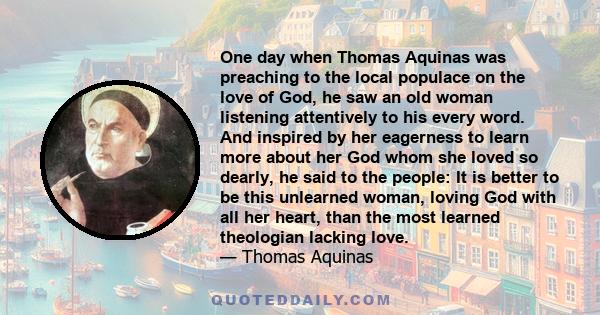 One day when Thomas Aquinas was preaching to the local populace on the love of God, he saw an old woman listening attentively to his every word. And inspired by her eagerness to learn more about her God whom she loved so dearly, he said to the people: It is better to be this unlearned woman, loving God with all her heart, than the most learned theologian lacking love.
— Thomas Aquinas

QUOTEDDAILY.COM